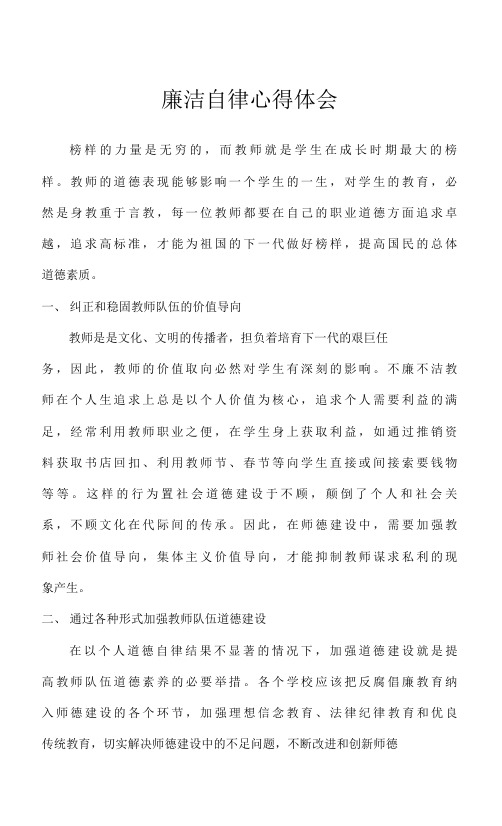 廉洁自律心得体会

榜样的力量是无穷的，而教师就是学生在成长时期最大的榜样。教师的道德表现能够影响一个学生的一生，对学生的教育，必然是身教重于言教，每一位教师都要在自己的职业道德方面追求卓越，追求高标准，才能为祖国的下一代做好榜样，提高国民的总体道德素质。

一、 纠正和稳固教师队伍的价值导向

教师是是文化、文明的传播者，担负着培育下一代的艰巨任务，因此，教师的价值取向必然对学生有深刻的影响。不廉不洁教师在个人生追求上总是以个人价值为核心，追求个人需要利益的满足，经常利用教师职业之便，在学生身上获取利益，如通过推销资料获取书店回扣、利用教师节、春节等向学生直接或间接索要钱物等等。这样的行为置社会道德建设于不顾，颠倒了个人和社会关系，不顾文化在代际间的传承。因此，在师德建设中，需要加强教师社会价值导向，集体主义价值导向，才能抑制教师谋求私利的现象产生。

二、 通过各种形式加强教师队伍道德建设

在以个人道德自律结果不显著的情况下，加强道德建设就是提高教师队伍道德素养的必要举措。各个学校应该把反腐倡廉教育纳入师德建设的各个环节，加强理想信念教育、法律纪律教育和优良传统教育，切实解决师德建设中的不足问题，不断改进和创新师德